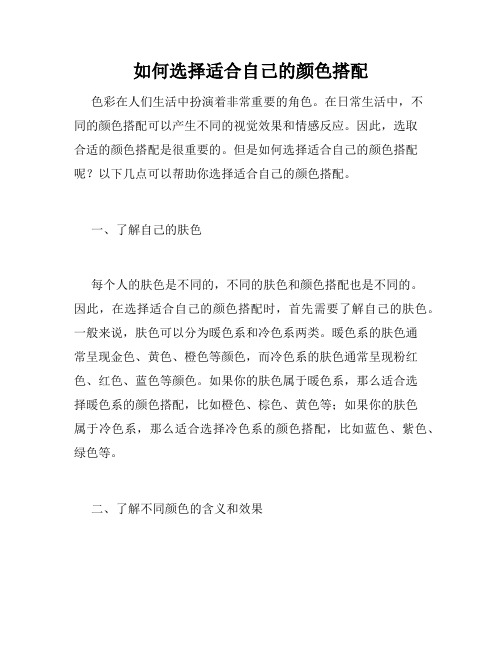 如何选择适合自己的颜色搭配

色彩在人们生活中扮演着非常重要的角色。在日常生活中，不同的颜色搭配可以产生不同的视觉效果和情感反应。因此，选取合适的颜色搭配是很重要的。但是如何选择适合自己的颜色搭配呢？以下几点可以帮助你选择适合自己的颜色搭配。

一、了解自己的肤色

每个人的肤色是不同的，不同的肤色和颜色搭配也是不同的。因此，在选择适合自己的颜色搭配时，首先需要了解自己的肤色。一般来说，肤色可以分为暖色系和冷色系两类。暖色系的肤色通常呈现金色、黄色、橙色等颜色，而冷色系的肤色通常呈现粉红色、红色、蓝色等颜色。如果你的肤色属于暖色系，那么适合选择暖色系的颜色搭配，比如橙色、棕色、黄色等；如果你的肤色属于冷色系，那么适合选择冷色系的颜色搭配，比如蓝色、紫色、绿色等。

二、了解不同颜色的含义和效果